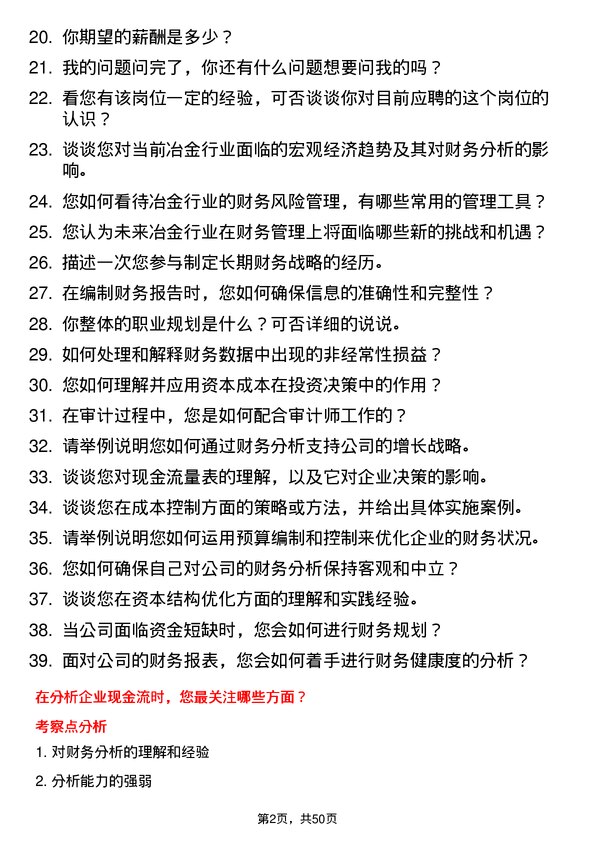 20. 你期望的薪酬是多少？

21. 我的问题问完了，你还有什么问题想要问我的吗？

22. 看您有该岗位一定的经验，可否谈谈你对目前应聘的这个岗位的认识？

23. 谈谈您对当前冶金行业面临的宏观经济趋势及其对财务分析的影响。

24. 您如何看待冶金行业的财务风险管理，有哪些常用的管理工具？

25. 您认为未来冶金行业在财务管理上将面临哪些新的挑战和机遇？

26. 描述一次您参与制定长期财务战略的经历。

27. 在编制财务报告时，您如何确保信息的准确性和完整性？

28. 你整体的职业规划是什么？可否详细的说说。

29. 如何处理和解释财务数据中出现的非经常性损益？

30. 您如何理解并应用资本成本在投资决策中的作用？

31. 在审计过程中，您是如何配合审计师工作的？

32. 请举例说明您如何通过财务分析支持公司的增长战略。

33. 谈谈您对现金流量表的理解，以及它对企业决策的影响。

34. 谈谈您在成本控制方面的策略或方法，并给出具体实施案例。

35. 请举例说明您如何运用预算编制和控制来优化企业的财务状况。

36. 您如何确保自己对公司的财务分析保持客观和中立？

37. 谈谈您在资本结构优化方面的理解和实践经验。

38. 当公司面临资金短缺时，您会如何进行财务规划？

39. 面对公司的财务报表，您会如何着手进行财务健康度的分析？

在分析企业现金流时，您最关注哪些方面？

考察点分析

1. 对财务分析的理解和经验

2. 分析能力的强弱

第2页，共50页